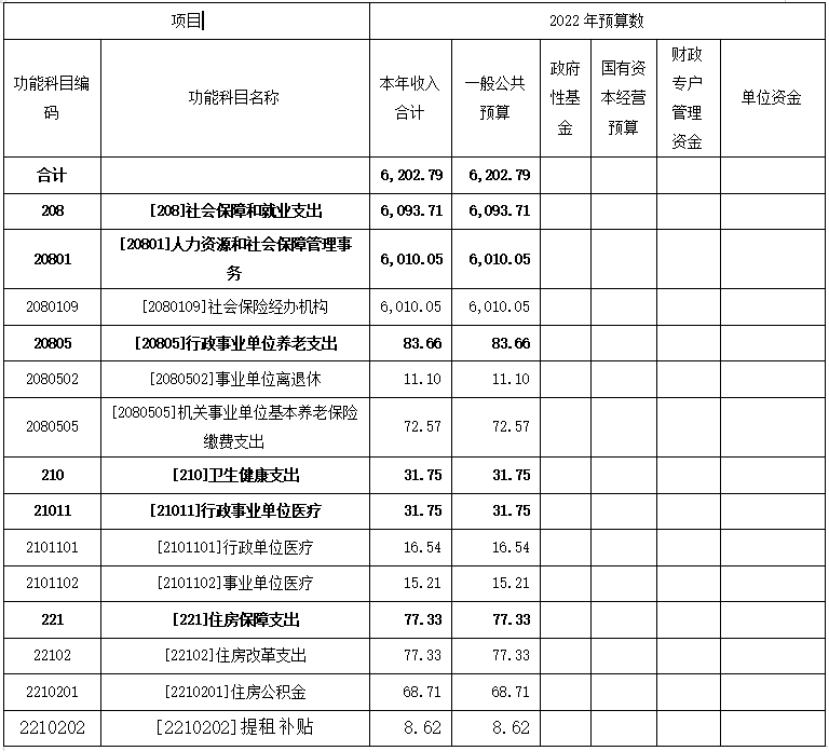 | 项目 | | 2022 年预算数 | | | | | |
|---|---|---|---|---|---|---|---|
| 功能科目编码 | 功能科目名称 | 本年收入合计 | 一般公共预算 | 政府性基金 | 国有资本经营预算 | 财政专户管理资金 | 单位资金 |
| 合计 | | 6,202.79 | 6,202.79 | | | | |
| 208 | [208]社会保障和就业支出 | 6,093.71 | 6,093.71 | | | | |
| 20801 | [20801]人力资源和社会保障管理事务 | 6,010.05 | 6,010.05 | | | | |
| 2080109 | [2080109]社会保险经办机构 | 6,010.05 | 6,010.05 | | | | |
| 20805 | [20805]行政事业单位养老支出 | 83.66 | 83.66 | | | | |
| 2080502 | [2080502]事业单位离退休 | 11.10 | 11.10 | | | | |
| 2080505 | [2080505]机关事业单位基本养老保险缴费支出 | 72.57 | 72.57 | | | | |
| 210 | [210]卫生健康支出 | 31.75 | 31.75 | | | | |
| 21011 | [21011]行政事业单位医疗 | 31.75 | 31.75 | | | | |
| 2101101 | [2101101]行政单位医疗 | 16.54 | 16.54 | | | | |
| 2101102 | [2101102]事业单位医疗 | 15.21 | 15.21 | | | | |
| 221 | [221]住房保障支出 | 77.33 | 77.33 | | | | |
| 22102 | [22102]住房改革支出 | 77.33 | 77.33 | | | | |
| 2210201 | [2210201]住房公积金 | 68.71 | 68.71 | | | | |
| 2210202 | [2210202]提租补贴 | 8.62 | 8.62 | | | | |